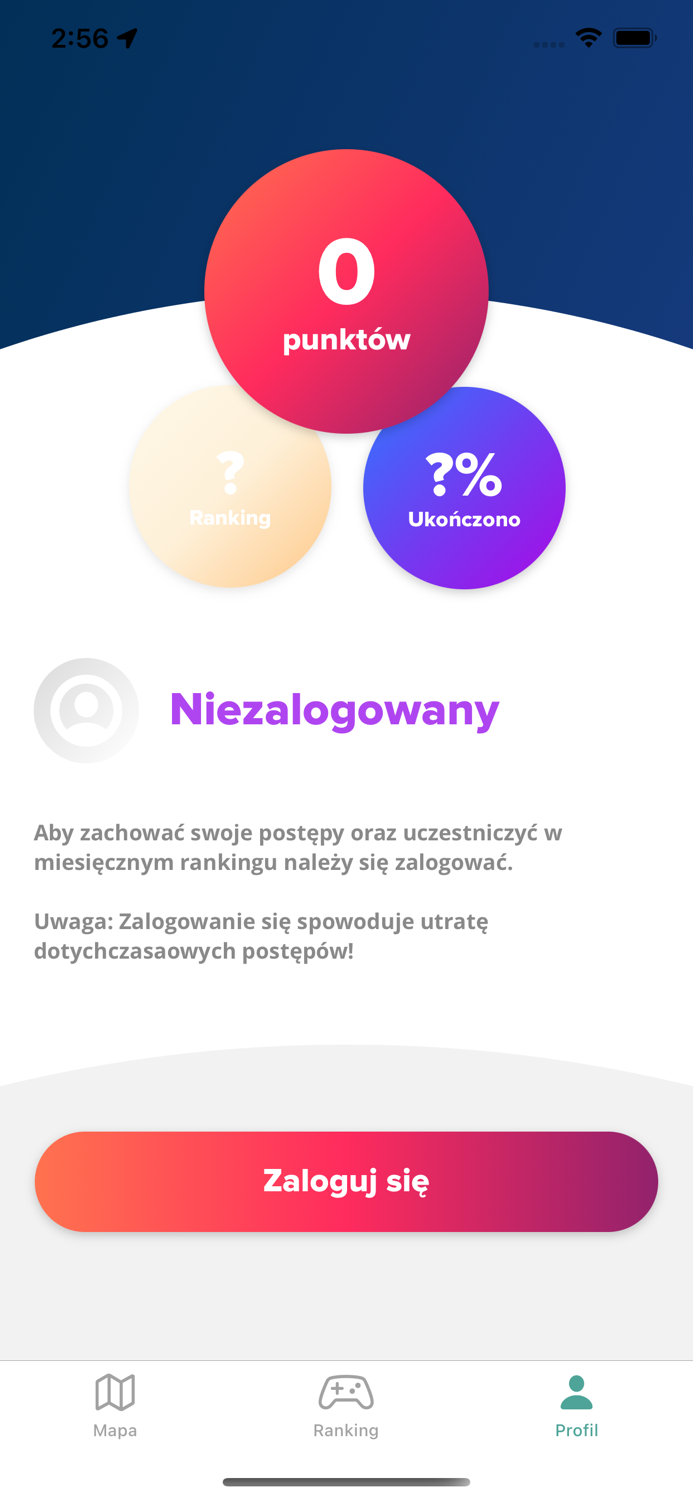 2:56

0
punktów

?
Ranking

?%
Ukończono

Niezalogowany

Aby zachować swoje postępy oraz uczestniczyć w miesięcznym rankingu należy się zalogować.

Uwaga: Zalogowanie się spowoduje utratę dotychczasaowych postępów!

Zaloguj się

Mapa
Ranking
Profil